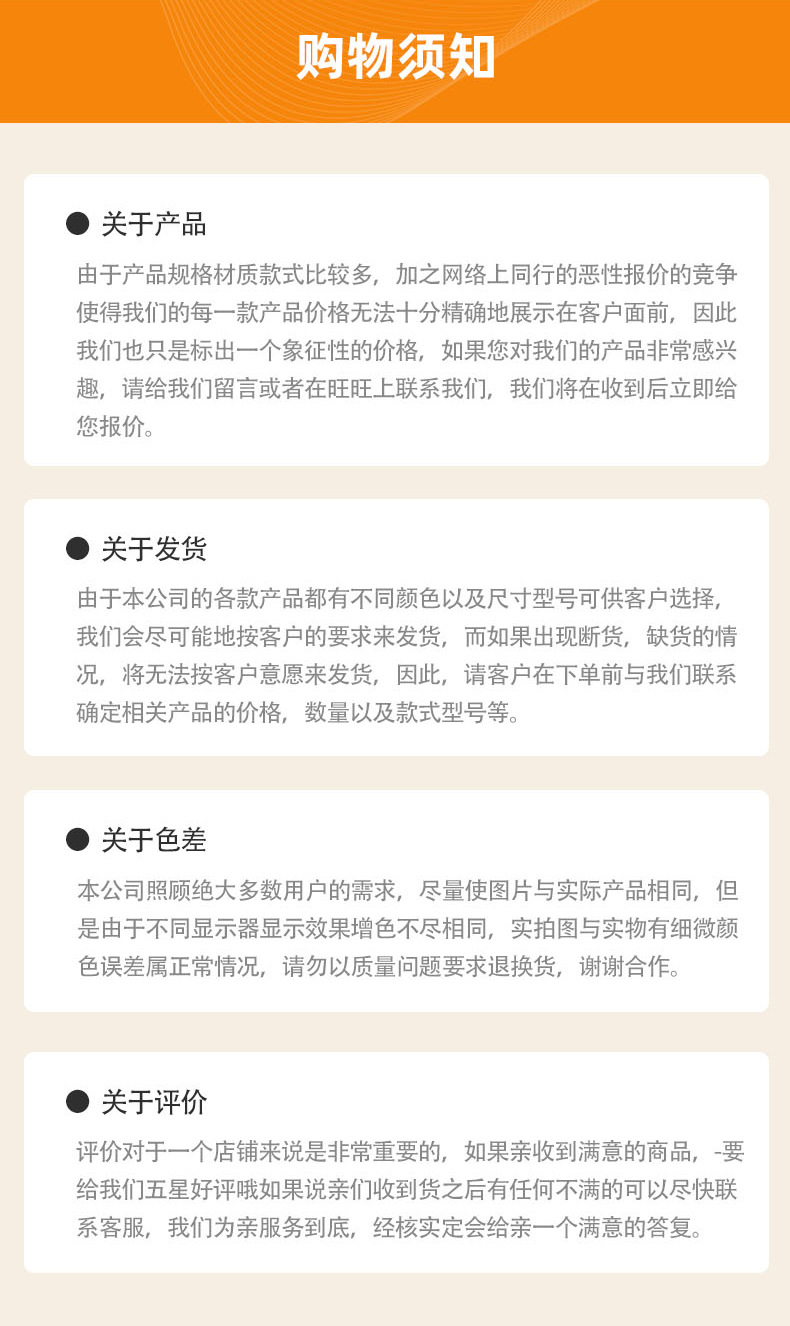 购物须知

● 关于产品

由于产品规格材质款式比较多，加之网络上同行的恶性报价的竞争使得我们的每一款产品价格无法十分精确地展示在客户面前，因此我们也只是标出一个象征性的价格，如果您对我们的产品非常感兴趣，请给我们留言或者在旺旺上联系我们，我们将在收到后立即给您报价。

● 关于发货

由于本公司的各款产品都有不同颜色以及尺寸型号可供客户选择，我们会尽可能地按客户的要求来发货，而如果出现断货，缺货的情况，将无法按客户意愿来发货，因此，请客户在下单前与我们联系确定相关产品的价格，数量以及款式型号等。

● 关于色差

本公司照顾绝大多数用户的需求，尽量使图片与实际产品相同，但是由于不同显示器显示效果增色不尽相同，实拍图与实物有细微颜色误差属正常情况，请勿以质量问题要求退换货，谢谢合作。

● 关于评价

评价对于一个店铺来说是非常重要的，如果亲收到满意的商品，-要给我们五星好评哦如果说亲们收到货之后有任何不满的可以尽快联系客服，我们为亲服务到底，经核实定会给亲一个满意的答复。